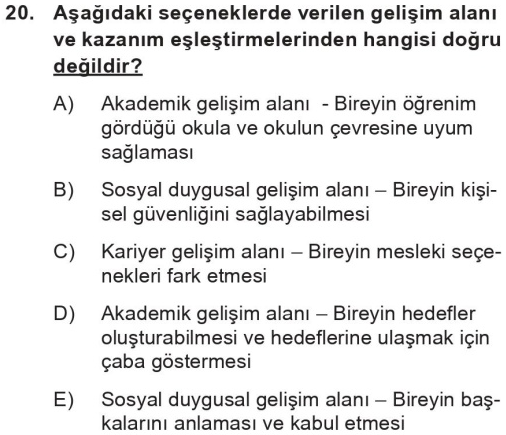 20. Aşağıdaki seçeneklerde verilen gelişim alanı ve kazanım eşleştirmelerinden hangisi doğru değildir?

A) Akademik gelişim alanı - Bireyin öğrenim gördüğü okula ve okulun çevresine uyum sağlaması

B) Sosyal duygusal gelişim alanı – Bireyin kişisel güvenliğini sağlayabilmesi

C) Kariyer gelişim alanı – Bireyin mesleki seçenekleri fark etmesi

D) Akademik gelişim alanı – Bireyin hedefler oluşturabilmesi ve hedeflerine ulaşmak için çaba göstermesi

E) Sosyal duygusal gelişim alanı – Bireyin başkalarını anlaması ve kabul etmesi